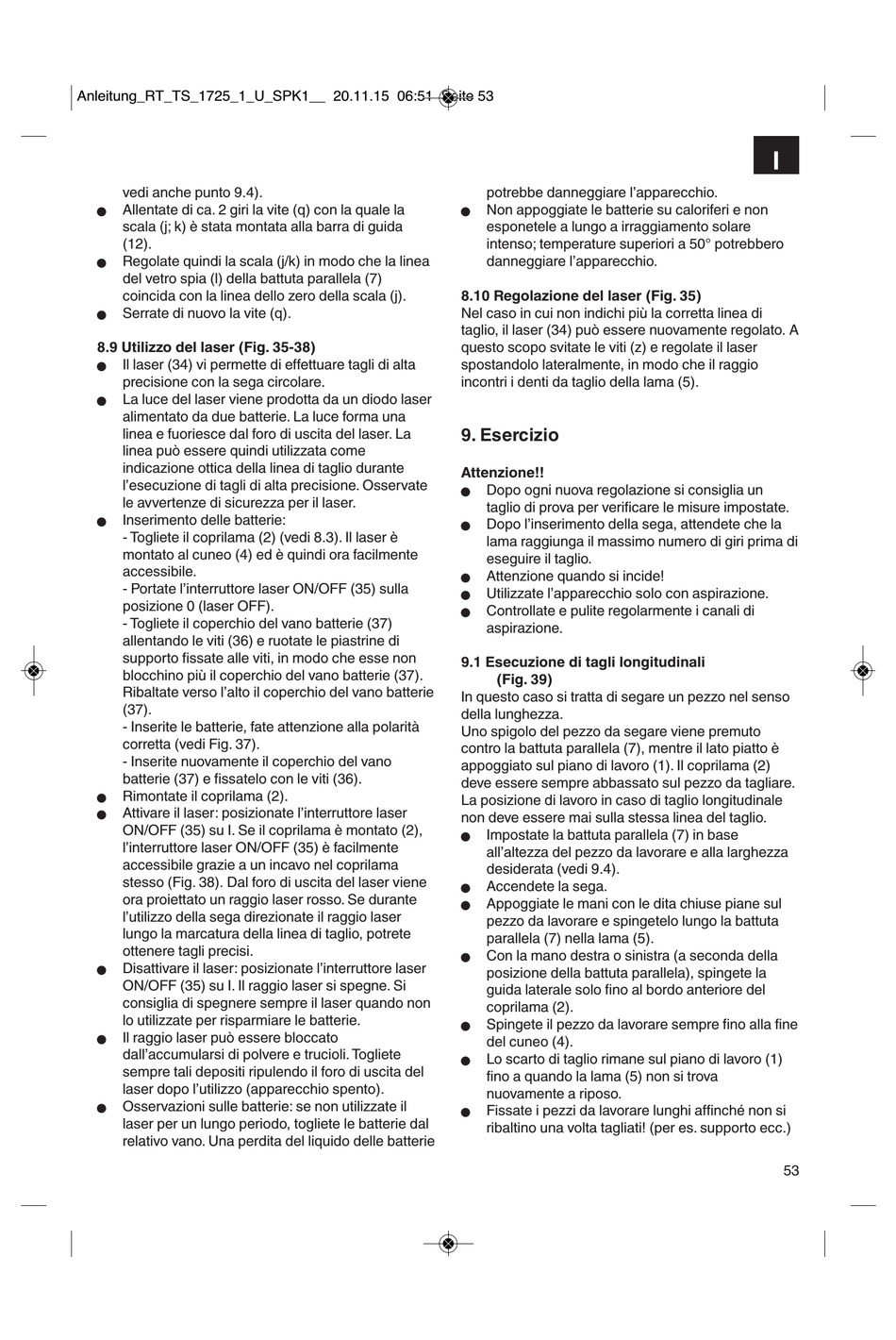 Anleitung_RT_TS_1725_1_U_SPK1__ 20.11.15 06:51 Seite 53

I

vedi anche punto 9.4).
● Allentate di ca. 2 giri la vite (q) con la quale la scala (j; k) è stata montata alla barra di guida (12).
● Regolate quindi la scala (j/k) in modo che la linea del vetro spia (l) della battuta parallela (7) coincida con la linea dello zero della scala (j).
● Serrate di nuovo la vite (q).

8.9 Utilizzo del laser (Fig. 35-38)
● Il laser (34) vi permette di effettuare tagli di alta precisione con la sega circolare.
● La luce del laser viene prodotta da un diodo laser alimentato da due batterie. La luce forma una linea e fuoriesce dal foro di uscita del laser. La linea può essere quindi utilizzata come indicazione ottica della linea di taglio durante l'esecuzione di tagli di alta precisione. Osservate le avvertenze di sicurezza per il laser.
● Inserimento delle batterie:
- Togliete il coprilama (2) (vedi 8.3). Il laser è montato al cuneo (4) ed è quindi ora facilmente accessibile.
- Portate l'interruttore laser ON/OFF (35) sulla posizione 0 (laser OFF).
- Togliete il coperchio del vano batterie (37) allentando le viti (36) e ruotate le piastrine di supporto fissate alle viti, in modo che esse non blocchino più il coperchio del vano batterie (37). Ribaltate verso l'alto il coperchio del vano batterie (37).
- Inserite le batterie, fate attenzione alla polarità corretta (vedi Fig. 37).
- Inserite nuovamente il coperchio del vano batterie (37) e fissatelo con le viti (36).
● Rimontate il coprilama (2).
● Attivare il laser: posizionate l'interruttore laser ON/OFF (35) su I. Se il coprilama è montato (2), l'interruttore laser ON/OFF (35) è facilmente accessibile grazie a un incavo nel coprilama stesso (Fig. 38). Dal foro di uscita del laser viene ora proiettato un raggio laser rosso. Se durante l'utilizzo della sega direzionate il raggio laser lungo la marcatura della linea di taglio, potrete ottenere tagli precisi.
● Disattivare il laser: posizionate l'interruttore laser ON/OFF (35) su I. Il raggio laser si spegne. Si consiglia di spegnere sempre il laser quando non lo utilizzate per risparmiare le batterie.
● Il raggio laser può essere bloccato dall'accumularsi di polvere e trucioli. Togliete sempre tali depositi ripulendo il foro di uscita del laser dopo l'utilizzo (apparecchio spento).
● Osservazioni sulle batterie: se non utilizzate il laser per un lungo periodo, togliete le batterie dal relativo vano. Una perdita del liquido delle batterie potrebbe danneggiare l'apparecchio.
● Non appoggiate le batterie su caloriferi e non esponetele a lungo a irraggiamento solare intenso; temperature superiori a 50° potrebbero danneggiare l'apparecchio.

8.10 Regolazione del laser (Fig. 35)
Nel caso in cui non indichi più la corretta linea di taglio, il laser (34) può essere nuovamente regolato. A questo scopo svitate le viti (z) e regolate il laser spostandolo lateralmente, in modo che il raggio incontri i denti da taglio della lama (5).

9. Esercizio

Attenzione!!
● Dopo ogni nuova regolazione si consiglia un taglio di prova per verificare le misure impostate.
● Dopo l'inserimento della sega, attendete che la lama raggiunga il massimo numero di giri prima di eseguire il taglio.
● Attenzione quando si incide!
● Utilizzate l'apparecchio solo con aspirazione.
● Controllate e pulite regolarmente i canali di aspirazione.

9.1 Esecuzione di tagli longitudinali (Fig. 39)
In questo caso si tratta di segare un pezzo nel senso della lunghezza.
Uno spigolo del pezzo da segare viene premuto contro la battuta parallela (7), mentre il lato piatto è appoggiato sul piano di lavoro (1). Il coprilama (2) deve essere sempre abbassato sul pezzo da tagliare.
La posizione di lavoro in caso di taglio longitudinale non deve essere mai sulla stessa linea del taglio.
● Impostate la battuta parallela (7) in base all'altezza del pezzo da lavorare e alla larghezza desiderata (vedi 9.4).
● Accendete la sega.
● Appoggiate le mani con le dita chiuse piane sul pezzo da lavorare e spingetelo lungo la battuta parallela (7) nella lama (5).
● Con la mano destra o sinistra (a seconda della posizione della battuta parallela), spingete la guida laterale solo fino al bordo anteriore del coprilama (2).
● Spingete il pezzo da lavorare sempre fino alla fine del cuneo (4).
● Lo scarto di taglio rimane sul piano di lavoro (1) fino a quando la lama (5) non si trova nuovamente a riposo.
● Fissate i pezzi da lavorare lunghi affinché non si ribaltino una volta tagliati! (per es. supporto ecc.)

53